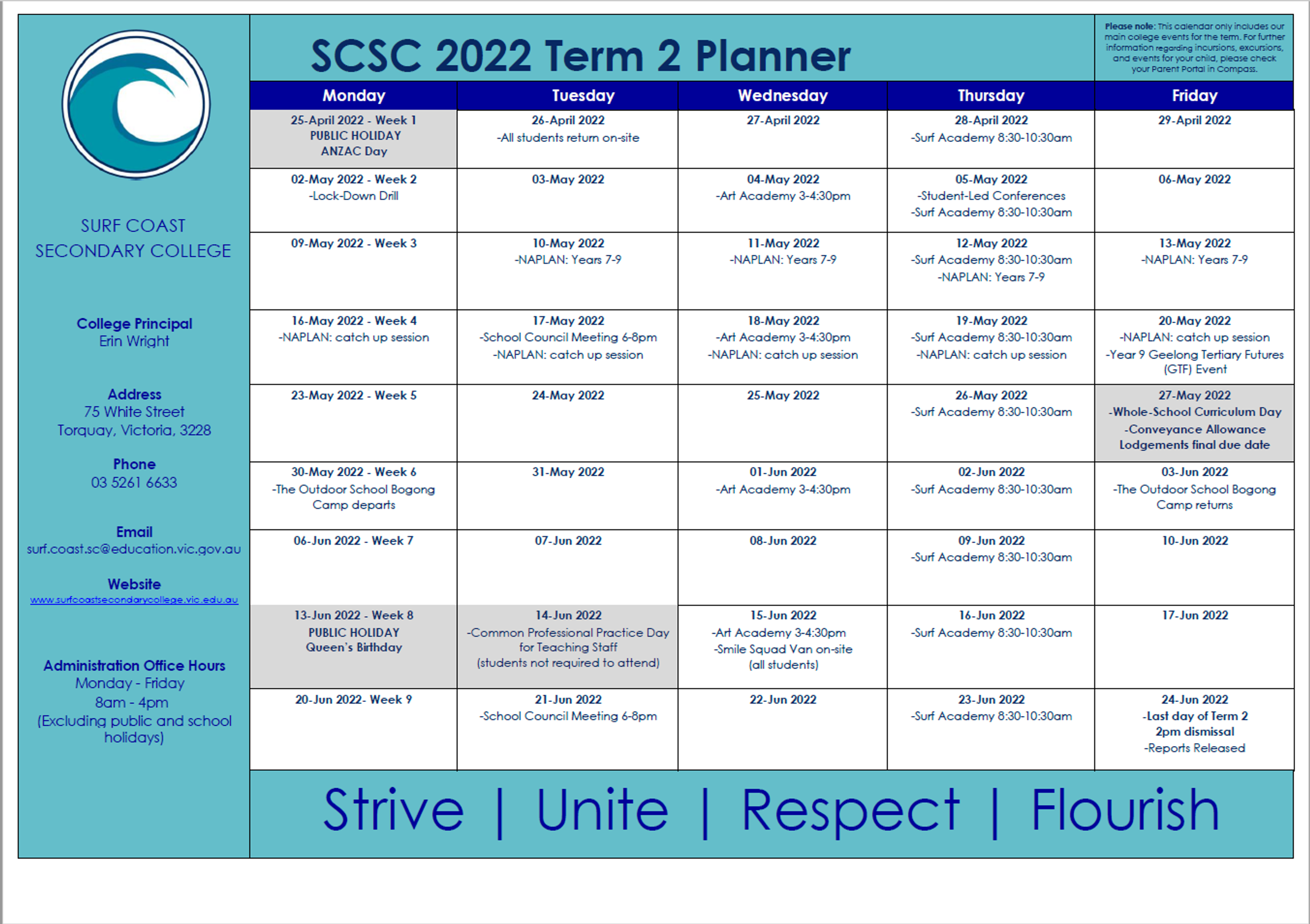 SURF COAST SECONDARY COLLEGE

College Principal
Erin Wright

Address
75 White Street
Torquay, Victoria, 3228

Phone
03 5261 6633

Email
surf.coast.sc@education.vic.gov.au

Website
www.surfcoastsecondarycollege.vic.edu.au

Administration Office Hours
Monday - Friday
8am - 4pm
(Excluding public and school holidays)

SCSC 2022 Term 2 Planner

Please note: This calendar only includes our main college events for the term. For further information regarding incursions, excursions, and events for your child, please check your Parent Portal in Compass.

| Monday | Tuesday | Wednesday | Thursday | Friday |
|---|---|---|---|---|
| 25-April 2022 - Week 1 PUBLIC HOLIDAY ANZAC Day | 26-April 2022 -All students return on-site | 27-April 2022 | 28-April 2022 -Surf Academy 8:30-10:30am | 29-April 2022 |
| 02-May 2022 - Week 2 -Lock-Down Drill | 03-May 2022 | 04-May 2022 -Art Academy 3-4:30pm | 05-May 2022 -Student-Led Conferences -Surf Academy 8:30-10:30am | 06-May 2022 |
| 09-May 2022 - Week 3 | 10-May 2022 -NAPLAN: Years 7-9 | 11-May 2022 -NAPLAN: Years 7-9 | 12-May 2022 -Surf Academy 8:30-10:30am -NAPLAN: Years 7-9 | 13-May 2022 -NAPLAN: Years 7-9 |
| 16-May 2022 - Week 4 -NAPLAN: catch up session | 17-May 2022 -School Council Meeting 6-8pm -NAPLAN: catch up session | 18-May 2022 -Art Academy 3-4:30pm -NAPLAN: catch up session | 19-May 2022 -Surf Academy 8:30-10:30am -NAPLAN: catch up session | 20-May 2022 -NAPLAN: catch up session -Year 9 Geelong Tertiary Futures (GTF) Event |
| 23-May 2022 - Week 5 | 24-May 2022 | 25-May 2022 | 26-May 2022 -Surf Academy 8:30-10:30am | 27-May 2022 -Whole-School Curriculum Day -Conveyance Allowance Lodgements final due date |
| 30-May 2022 - Week 6 -The Outdoor School Bogong Camp departs | 31-May 2022 | 01-Jun 2022 -Art Academy 3-4:30pm | 02-Jun 2022 -Surf Academy 8:30-10:30am | 03-Jun 2022 -The Outdoor School Bogong Camp returns |
| 06-Jun 2022 - Week 7 | 07-Jun 2022 | 08-Jun 2022 | 09-Jun 2022 -Surf Academy 8:30-10:30am | 10-Jun 2022 |
| 13-Jun 2022 - Week 8 PUBLIC HOLIDAY Queen's Birthday | 14-Jun 2022 -Common Professional Practice Day for Teaching Staff (students not required to attend) | 15-Jun 2022 -Art Academy 3-4:30pm -Smile Squad Van on-site (all students) | 16-Jun 2022 -Surf Academy 8:30-10:30am | 17-Jun 2022 |
| 20-Jun 2022- Week 9 | 21-Jun 2022 -School Council Meeting 6-8pm | 22-Jun 2022 | 23-Jun 2022 -Surf Academy 8:30-10:30am | 24-Jun 2022 -Last day of Term 2 2pm dismissal -Reports Released |

Strive | Unite | Respect | Flourish